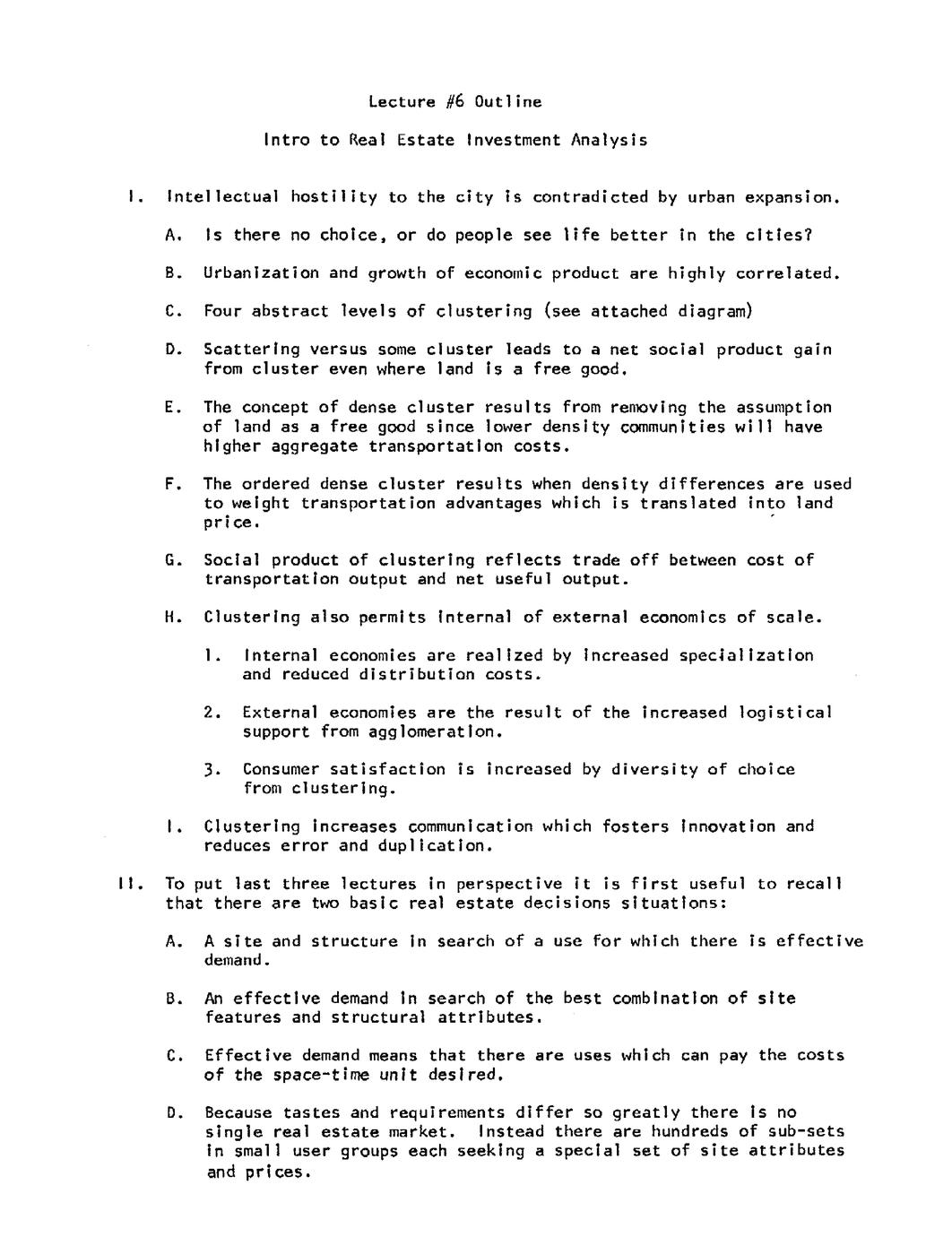 Lecture #6 Outline

Intro to Real Estate Investment Analysis

I. Intellectual hostility to the city is contradicted by urban expansion.

A. Is there no choice, or do people see life better in the cities?

B. Urbanization and growth of economic product are highly correlated.

C. Four abstract levels of clustering (see attached diagram)

D. Scattering versus some cluster leads to a net social product gain from cluster even where land is a free good.

E. The concept of dense cluster results from removing the assumption of land as a free good since lower density communities will have higher aggregate transportation costs.

F. The ordered dense cluster results when density differences are used to weight transportation advantages which is translated into land price.

G. Social product of clustering reflects trade off between cost of transportation output and net useful output.

H. Clustering also permits internal of external economics of scale.

1. Internal economies are realized by increased specialization and reduced distribution costs.

2. External economies are the result of the increased logistical support from agglomeration.

3. Consumer satisfaction is increased by diversity of choice from clustering.

I. Clustering increases communication which fosters innovation and reduces error and duplication.

II. To put last three lectures in perspective it is first useful to recall that there are two basic real estate decisions situations:

A. A site and structure in search of a use for which there is effective demand.

B. An effective demand in search of the best combination of site features and structural attributes.

C. Effective demand means that there are uses which can pay the costs of the space-time unit desired.

D. Because tastes and requirements differ so greatly there is no single real estate market. Instead there are hundreds of sub-sets in small user groups each seeking a special set of site attributes and prices.